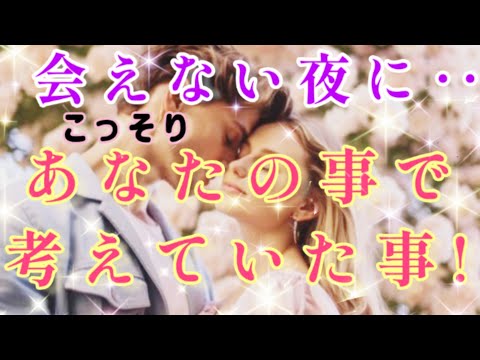 会えない夜に‥
こっそり
あなたの事で
考えていた事!